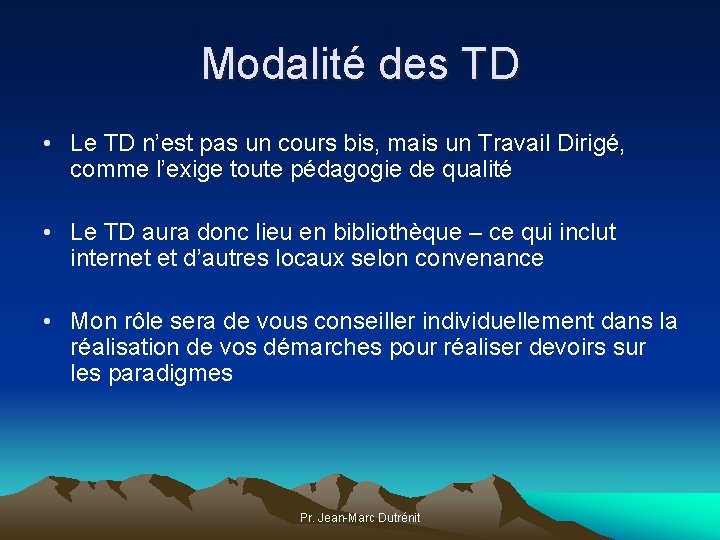 Modalité des TD

• Le TD n’est pas un cours bis, mais un Travail Dirigé, comme l’exige toute pédagogie de qualité

• Le TD aura donc lieu en bibliothèque – ce qui inclut internet et d’autres locaux selon convenance

• Mon rôle sera de vous conseiller individuellement dans la réalisation de vos démarches pour réaliser devoirs sur les paradigmes

Pr. Jean-Marc Dutrénit